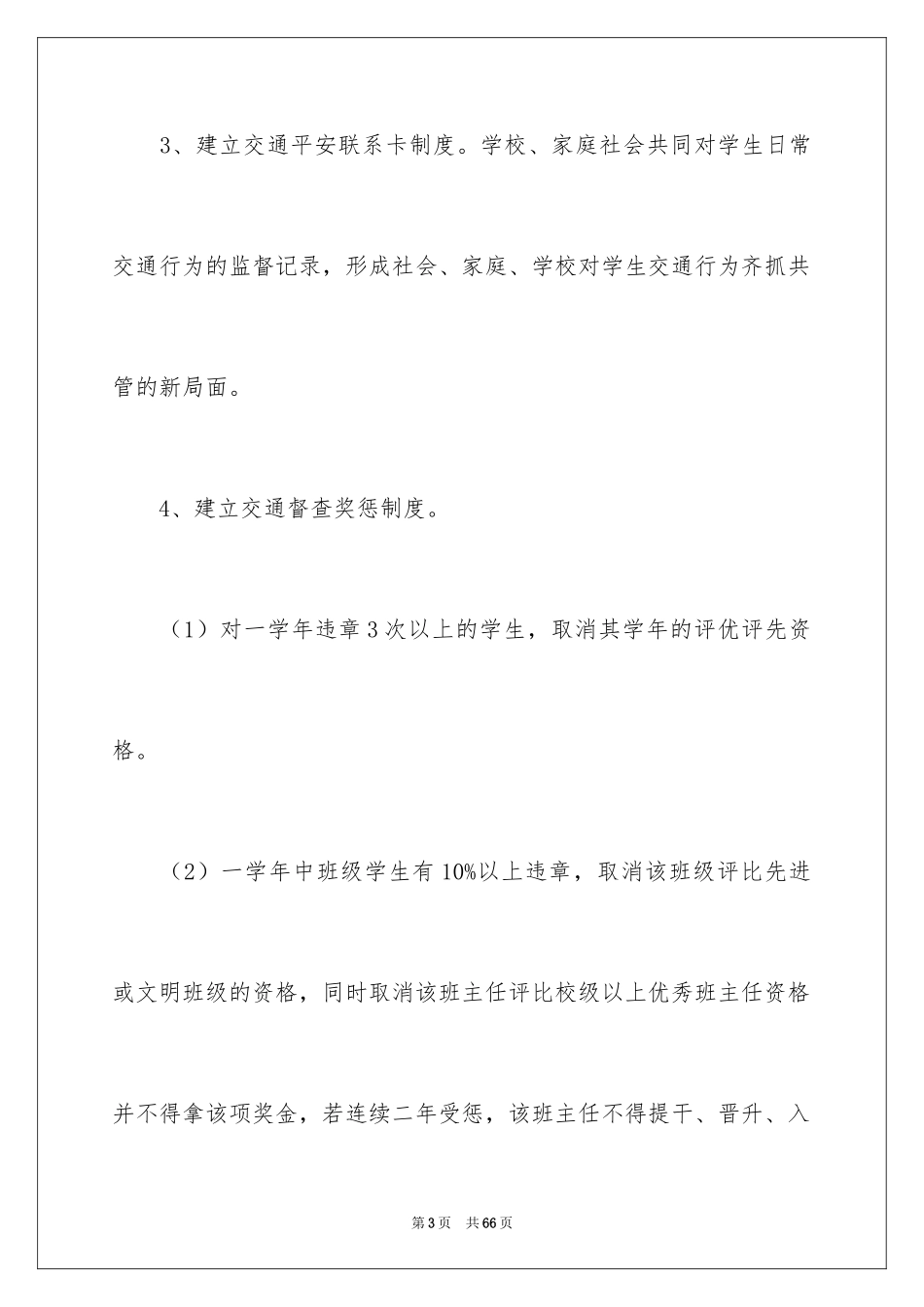 3、建立交通平安联系卡制度。学校、家庭社会共同对学生日常交通行为的监督记录，形成社会、家庭、学校对学生交通行为齐抓共管的新局面。

4、建立交通督查奖惩制度。

（1）对一学年违章3次以上的学生，取消其学年的评优评先资格。

（2）一学年中班级学生有10%以上违章，取消该班级评比先进或文明班级的资格，同时取消该班主任评比校级以上优秀班主任资格并不得拿该项奖金，若连续二年受惩，该班主任不得提干、晋升、入

第3页　共66页